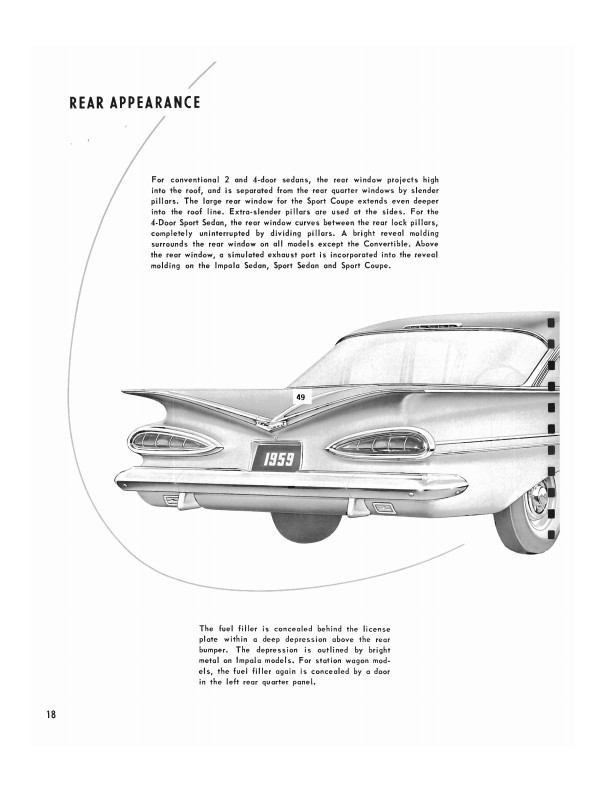 REAR APPEARANCE

For conventional 2 and 4-door sedans, the rear window projects high into the roof, and is separated from the rear quarter windows by slender pillars. The large rear window for the Sport Coupe extends even deeper into the roof line. Extra-slender pillars are used at the sides. For the 4-Door Sport Sedan, the rear window curves between the rear lock pillars, completely uninterrupted by dividing pillars. A bright reveal molding surrounds the rear window on all models except the Convertible. Above the rear window, a simulated exhaust port is incorporated into the reveal molding on the Impala Sedan, Sport Sedan and Sport Coupe.

49

1959

The fuel filler is concealed behind the license plate within a deep depression above the rear bumper. The depression is outlined by bright metal on Impala models. For station wagon models, the fuel filler again is concealed by a door in the left rear quarter panel.

18